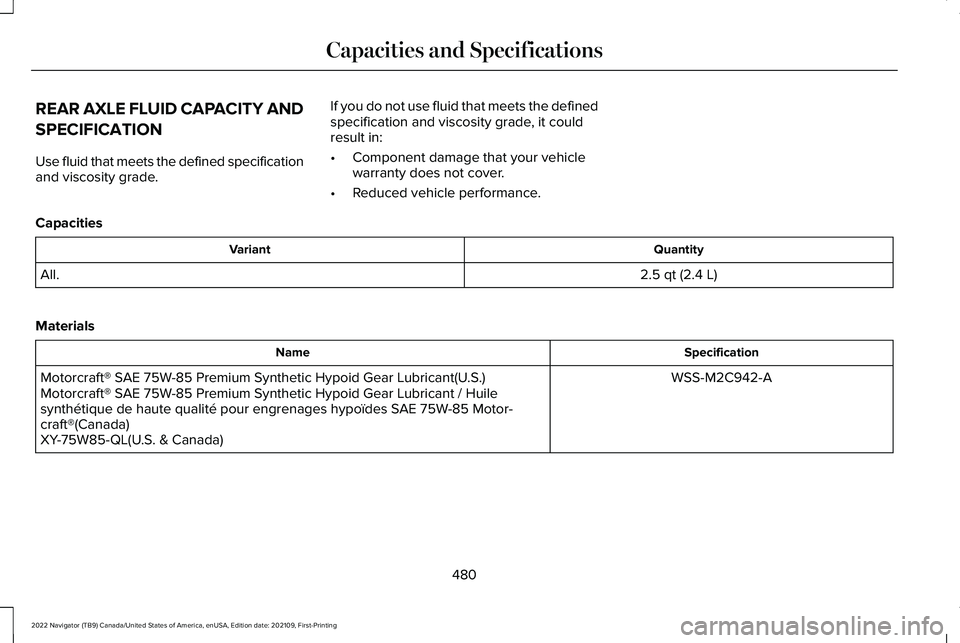 Capacities and Specifications

REAR AXLE FLUID CAPACITY AND SPECIFICATION

Use fluid that meets the defined specification and viscosity grade.

If you do not use fluid that meets the defined specification and viscosity grade, it could result in:

• Component damage that your vehicle warranty does not cover.

• Reduced vehicle performance.

Capacities

| Variant | Quantity |
|---|---|
| All. | 2.5 qt (2.4 L) |

Materials

| Name | Specification |
|---|---|
| Motorcraft® SAE 75W-85 Premium Synthetic Hypoid Gear Lubricant(U.S.) Motorcraft® SAE 75W-85 Premium Synthetic Hypoid Gear Lubricant / Huile synthétique de haute qualité pour engrenages hypoïdes SAE 75W-85 Motorcraft®(Canada) XY-75W85-QL(U.S. & Canada) | WSS-M2C942-A |

480

2022 Navigator (TB9) Canada/United States of America, enUSA, Edition date: 202109, First-Printing

carmanualsonline.info